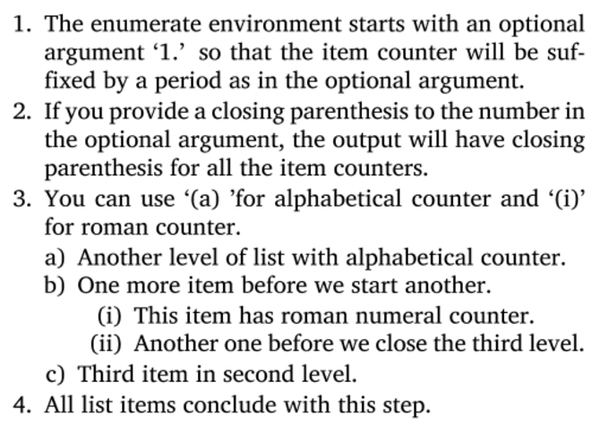 1. The enumerate environment starts with an optional argument '1.' so that the item counter will be suffixed by a period as in the optional argument.
2. If you provide a closing parenthesis to the number in the optional argument, the output will have closing parenthesis for all the item counters.
3. You can use '(a) 'for alphabetical counter and '(i)' for roman counter.
a) Another level of list with alphabetical counter.
b) One more item before we start another.
(i) This item has roman numeral counter.
(ii) Another one before we close the third level.
c) Third item in second level.
4. All list items conclude with this step.